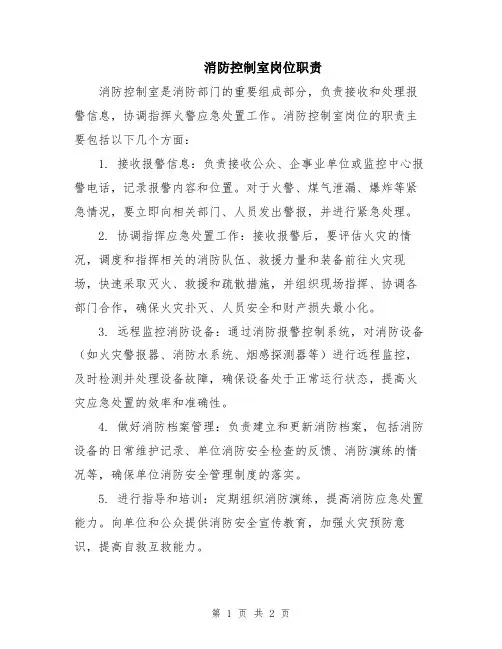 消防控制室岗位职责

消防控制室是消防部门的重要组成部分，负责接收和处理报警信息，协调指挥火警应急处置工作。消防控制室岗位的职责主要包括以下几个方面：

1. 接收报警信息：负责接收公众、企事业单位或监控中心报警电话，记录报警内容和位置。对于火警、煤气泄漏、爆炸等紧急情况，要立即向相关部门、人员发出警报，并进行紧急处理。

2. 协调指挥应急处置工作：接收报警后，要评估火灾的情况，调度和指挥相关的消防队伍、救援力量和装备前往火灾现场，快速采取灭火、救援和疏散措施，并组织现场指挥、协调各部门合作，确保火灾扑灭、人员安全和财产损失最小化。

3. 远程监控消防设备：通过消防报警控制系统，对消防设备（如火灾警报器、消防水系统、烟感探测器等）进行远程监控，及时检测并处理设备故障，确保设备处于正常运行状态，提高火灾应急处置的效率和准确性。

4. 做好消防档案管理：负责建立和更新消防档案，包括消防设备的日常维护记录、单位消防安全检查的反馈、消防演练的情况等，确保单位消防安全管理制度的落实。

5. 进行指导和培训：定期组织消防演练，提高消防应急处置能力。向单位和公众提供消防安全宣传教育，加强火灾预防意识，提高自救互救能力。

第 1 页 共 2 页